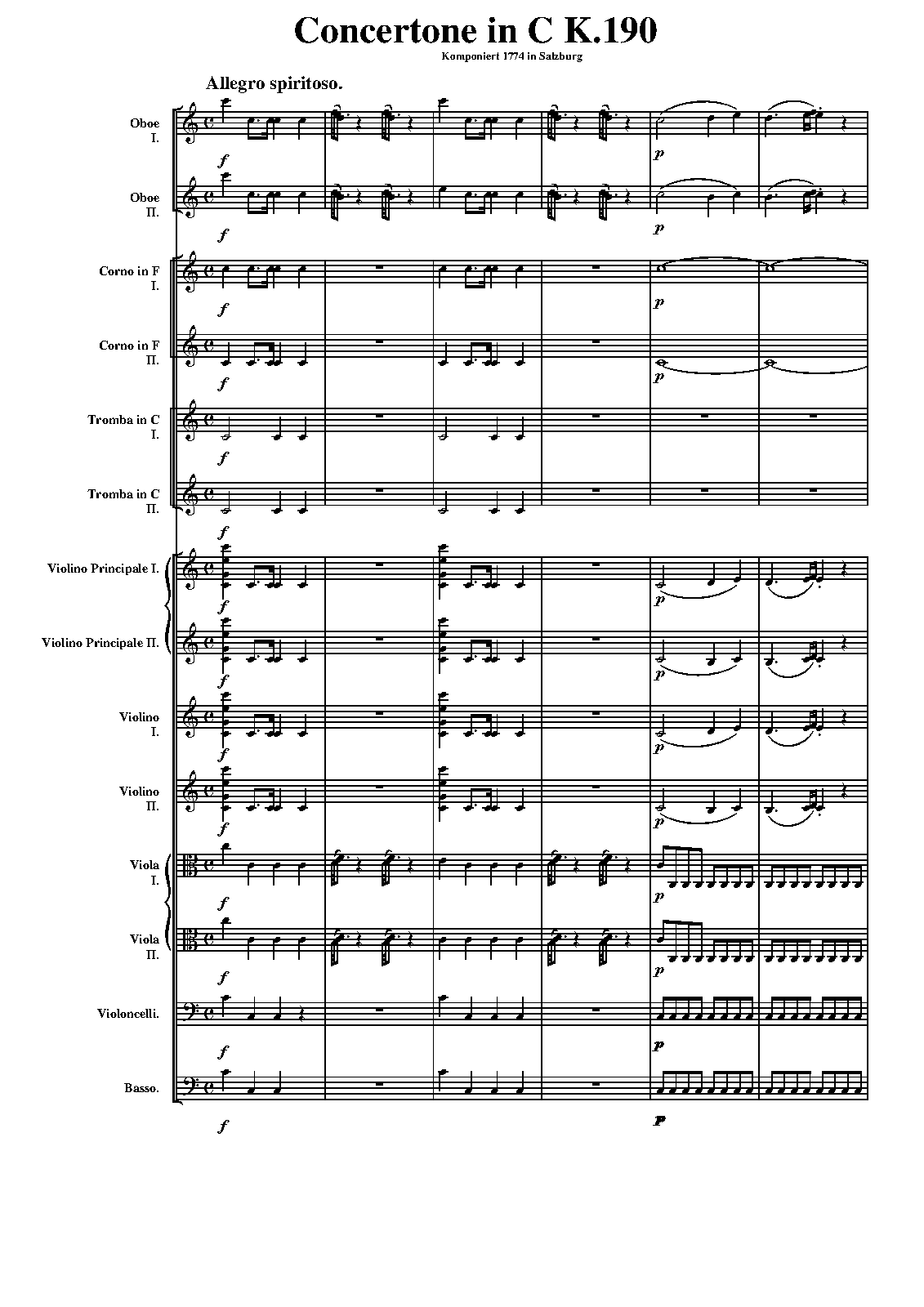 Concertone in C K.190

Komponiert 1774 in Salzburg

Allegro spiritoso.

Oboe I.

f

p

Oboe II.

f

p

Corno in F I.

f

p

Corno in F II.

f

p

Tromba in C I.

f

Tromba in C II.

f

Violino Principale I.

f

p

Violino Principale II.

f

p

Violino I.

f

p

Violino II.

f

p

Viola I.

f

p

Viola II.

f

p

Violoncelli.

f

p

Basso.

f

p